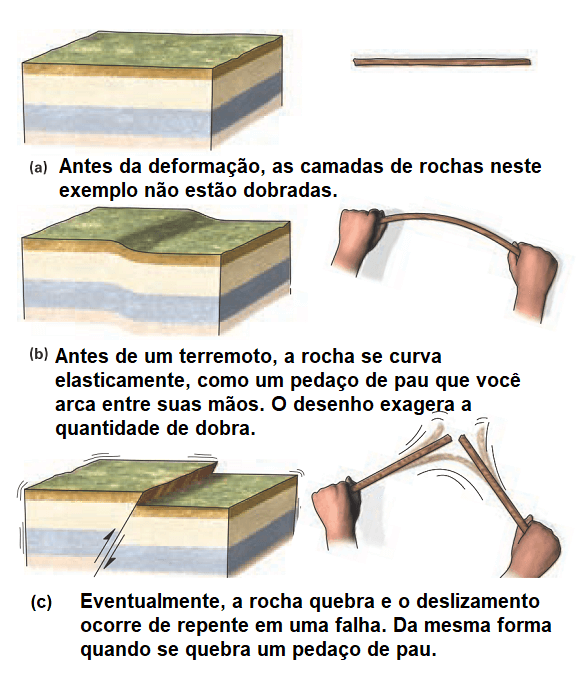 (a) Antes da deformação, as camadas de rochas neste exemplo não estão dobradas.

(b) Antes de um terremoto, a rocha se curva elasticamente, como um pedaço de pau que você arca entre suas mãos. O desenho exagera a quantidade de dobra.

(c) Eventualmente, a rocha quebra e o deslizamento ocorre de repente em uma falha. Da mesma forma quando se quebra um pedaço de pau.